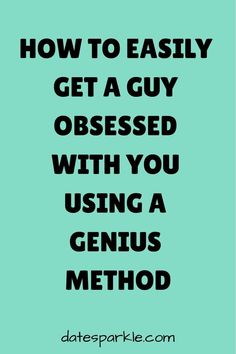 HOW TO EASILY GET A GUY OBSESSED WITH YOU USING A GENIUS METHOD

datesparkle.com